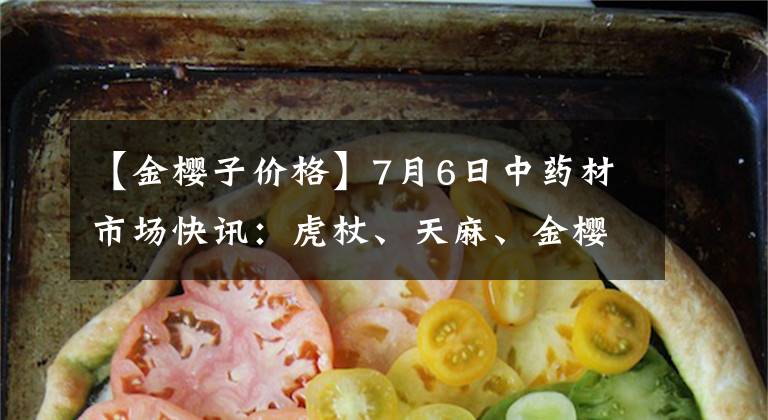 【金樱子价格】7月6日中药材市场快讯：虎杖、天麻、金樱